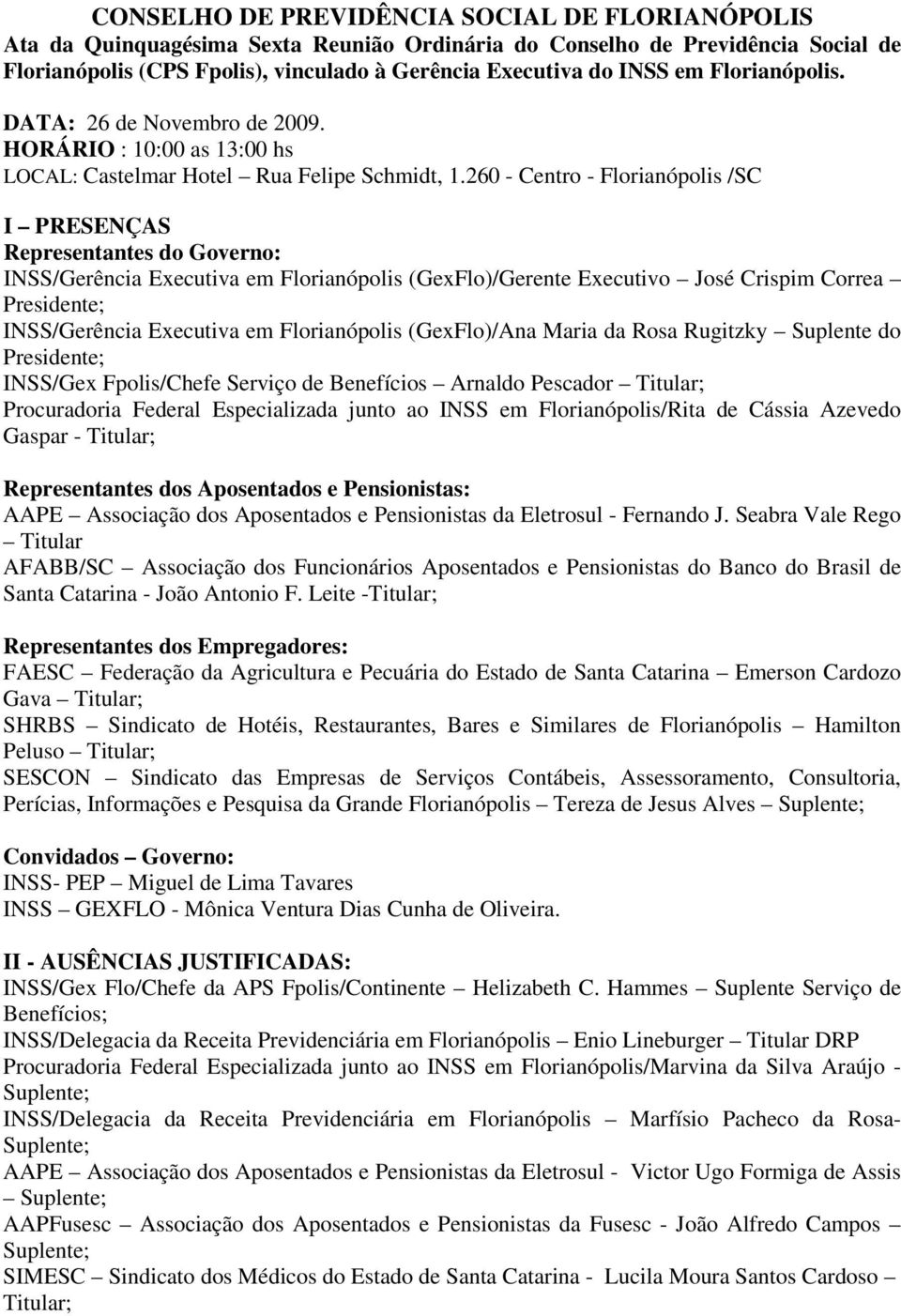 CONSELHO DE PREVIDÊNCIA SOCIAL DE FLORIANÓPOLIS
Ata da Quinquagésima Sexta Reunião Ordinária do Conselho de Previdência Social de Florianópolis (CPS Fpolis), vinculado à Gerência Executiva do INSS em Florianópolis.

DATA: 26 de Novembro de 2009.
HORÁRIO : 10:00 as 13:00 hs
LOCAL: Castelmar Hotel – Rua Felipe Schmidt, 1.260 - Centro - Florianópolis /SC

I – PRESENÇAS
Representantes do Governo:
INSS/Gerência Executiva em Florianópolis (GexFlo)/Gerente Executivo – José Crispim Correa – Presidente;
INSS/Gerência Executiva em Florianópolis (GexFlo)/Ana Maria da Rosa Rugitzky – Suplente do Presidente;
INSS/Gex Fpolis/Chefe Serviço de Benefícios – Arnaldo Pescador – Titular;
Procuradoria Federal Especializada junto ao INSS em Florianópolis/Rita de Cássia Azevedo Gaspar - Titular;

Representantes dos Aposentados e Pensionistas:
AAPE – Associação dos Aposentados e Pensionistas da Eletrosul - Fernando J. Seabra Vale Rego – Titular
AFABB/SC – Associação dos Funcionários Aposentados e Pensionistas do Banco do Brasil de Santa Catarina - João Antonio F. Leite -Titular;

Representantes dos Empregadores:
FAESC – Federação da Agricultura e Pecuária do Estado de Santa Catarina – Emerson Cardozo Gava – Titular;
SHRBS – Sindicato de Hotéis, Restaurantes, Bares e Similares de Florianópolis – Hamilton Peluso – Titular;
SESCON – Sindicato das Empresas de Serviços Contábeis, Assessoramento, Consultoria, Perícias, Informações e Pesquisa da Grande Florianópolis – Tereza de Jesus Alves – Suplente;

Convidados – Governo:
INSS- PEP – Miguel de Lima Tavares
INSS – GEXFLO - Mônica Ventura Dias Cunha de Oliveira.

II - AUSÊNCIAS JUSTIFICADAS:
INSS/Gex Flo/Chefe da APS Fpolis/Continente – Helizabeth C. Hammes – Suplente Serviço de Benefícios;
INSS/Delegacia da Receita Previdenciária em Florianópolis – Enio Lineburger – Titular DRP
Procuradoria Federal Especializada junto ao INSS em Florianópolis/Marvina da Silva Araújo - Suplente;
INSS/Delegacia da Receita Previdenciária em Florianópolis – Marfísio Pacheco da Rosa- Suplente;
AAPE – Associação dos Aposentados e Pensionistas da Eletrosul - Victor Ugo Formiga de Assis – Suplente;
AAPFusesc – Associação dos Aposentados e Pensionistas da Fusesc - João Alfredo Campos – Suplente;
SIMESC – Sindicato dos Médicos do Estado de Santa Catarina - Lucila Moura Santos Cardoso – Titular;